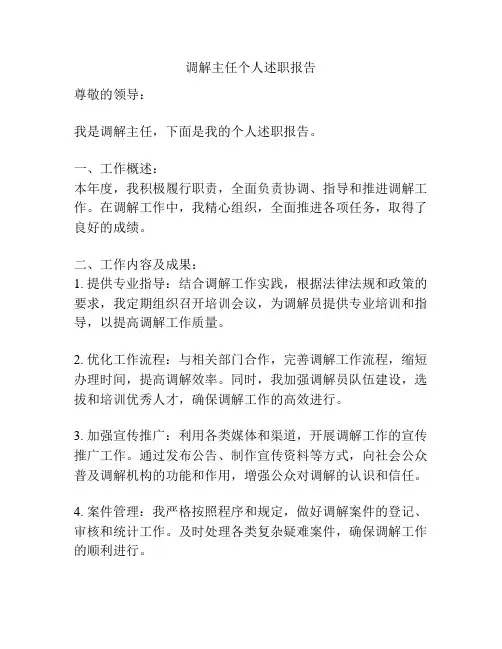 调解主任个人述职报告

尊敬的领导：

我是调解主任，下面是我的个人述职报告。

一、工作概述：
本年度，我积极履行职责，全面负责协调、指导和推进调解工作。在调解工作中，我精心组织，全面推进各项任务，取得了良好的成绩。

二、工作内容及成果：
1. 提供专业指导：结合调解工作实践，根据法律法规和政策的要求，我定期组织召开培训会议，为调解员提供专业培训和指导，以提高调解工作质量。

2. 优化工作流程：与相关部门合作，完善调解工作流程，缩短办理时间，提高调解效率。同时，我加强调解员队伍建设，选拔和培训优秀人才，确保调解工作的高效进行。

3. 加强宣传推广：利用各类媒体和渠道，开展调解工作的宣传推广工作。通过发布公告、制作宣传资料等方式，向社会公众普及调解机构的功能和作用，增强公众对调解的认识和信任。

4. 案件管理：我严格按照程序和规定，做好调解案件的登记、审核和统计工作。及时处理各类复杂疑难案件，确保调解工作的顺利进行。